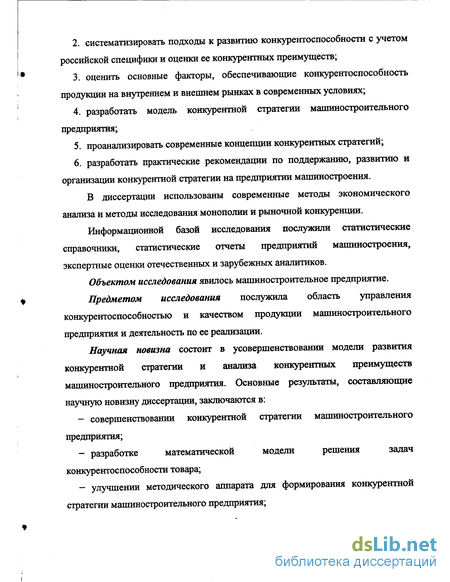 2. систематизировать подходы к развитию конкурентоспособности с учетом российской специфики и оценки ее конкурентных преимуществ;

3. оценить основные факторы, обеспечивающие конкурентоспособность продукции на внутреннем и внешнем рынках в современных условиях;

4. разработать модель конкурентной стратегии машиностроительного предприятия;

5. проанализировать современные концепции конкурентных стратегий;

6. разработать практические рекомендации по поддержанию, развитию и организации конкурентной стратегии на предприятии машиностроения.

В диссертации использованы современные методы экономического анализа и методы исследования монополии и рыночной конкуренции.

Информационной базой исследования послужили статистические справочники, статистические отчеты предприятий машиностроения, экспертные оценки отечественных и зарубежных аналитиков.

Объектом исследования явилось машиностроительное предприятие.

Предметом исследования послужила область управления конкурентоспособностью и качеством продукции машиностроительного предприятия и деятельность по ее реализации.

Научная новизна состоит в усовершенствовании модели развития конкурентной стратегии и анализа конкурентных преимуществ машиностроительного предприятия. Основные результаты, составляющие научную новизну диссертации, заключаются в:

– совершенствовании конкурентной стратегии машиностроительного предприятия;

– разработке математической модели решения задач конкурентоспособности товара;

– улучшении методического аппарата для формирования конкурентной стратегии машиностроительного предприятия;

dsLib.net
библиотека диссертаций